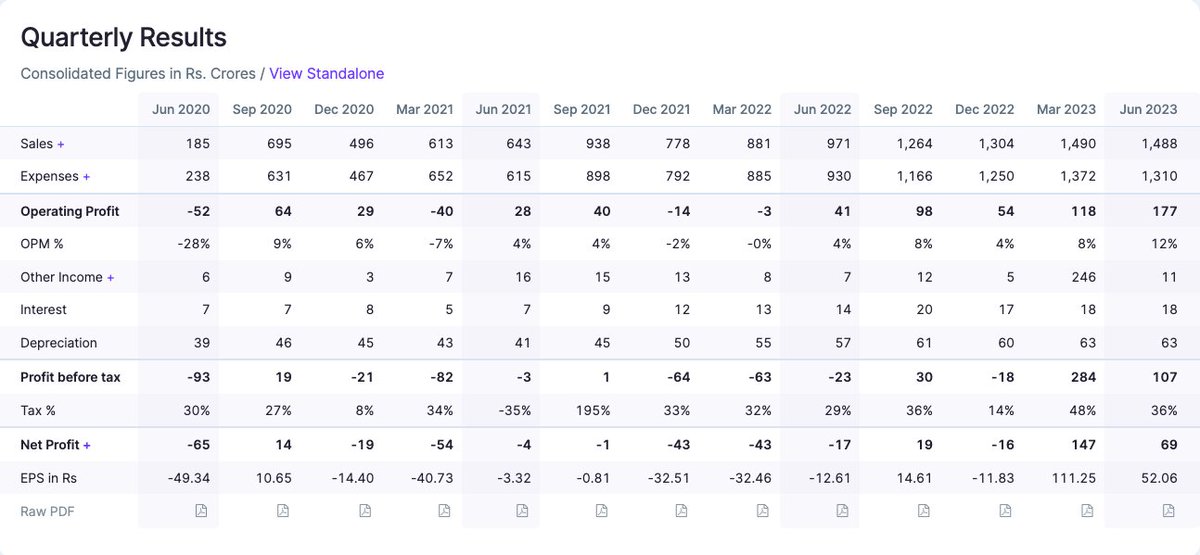 Quarterly Results

Consolidated Figures in Rs. Crores / View Standalone

| | Jun 2020 | Sep 2020 | Dec 2020 | Mar 2021 | Jun 2021 | Sep 2021 | Dec 2021 | Mar 2022 | Jun 2022 | Sep 2022 | Dec 2022 | Mar 2023 | Jun 2023 |
|---|---|---|---|---|---|---|---|---|---|---|---|---|---|
| Sales + | 185 | 695 | 496 | 613 | 643 | 938 | 778 | 881 | 971 | 1,264 | 1,304 | 1,490 | 1,488 |
| Expenses + | 238 | 631 | 467 | 652 | 615 | 898 | 792 | 885 | 930 | 1,166 | 1,250 | 1,372 | 1,310 |
| Operating Profit | -52 | 64 | 29 | -40 | 28 | 40 | -14 | -3 | 41 | 98 | 54 | 118 | 177 |
| OPM % | -28% | 9% | 6% | -7% | 4% | 4% | -2% | -0% | 4% | 8% | 4% | 8% | 12% |
| Other Income + | 6 | 9 | 3 | 7 | 16 | 15 | 13 | 8 | 7 | 12 | 5 | 246 | 11 |
| Interest | 7 | 7 | 8 | 5 | 7 | 9 | 12 | 13 | 14 | 20 | 17 | 18 | 18 |
| Depreciation | 39 | 46 | 45 | 43 | 41 | 45 | 50 | 55 | 57 | 61 | 60 | 63 | 63 |
| Profit before tax | -93 | 19 | -21 | -82 | -3 | 1 | -64 | -63 | -23 | 30 | -18 | 284 | 107 |
| Tax % | 30% | 27% | 8% | 34% | -35% | 195% | 33% | 32% | 29% | 36% | 14% | 48% | 36% |
| Net Profit + | -65 | 14 | -19 | -54 | -4 | -1 | -43 | -43 | -17 | 19 | -16 | 147 | 69 |
| EPS in Rs | -49.34 | 10.65 | -14.40 | -40.73 | -3.32 | -0.81 | -32.51 | -32.46 | -12.61 | 14.61 | -11.83 | 111.25 | 52.06 |
| Raw PDF | | | | | | | | | | | | | |